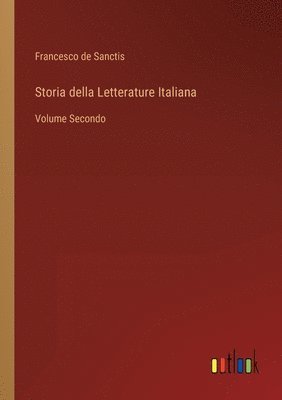 Francesco de Sanctis

Storia della Letterature Italiana

Volume Secondo

outlook